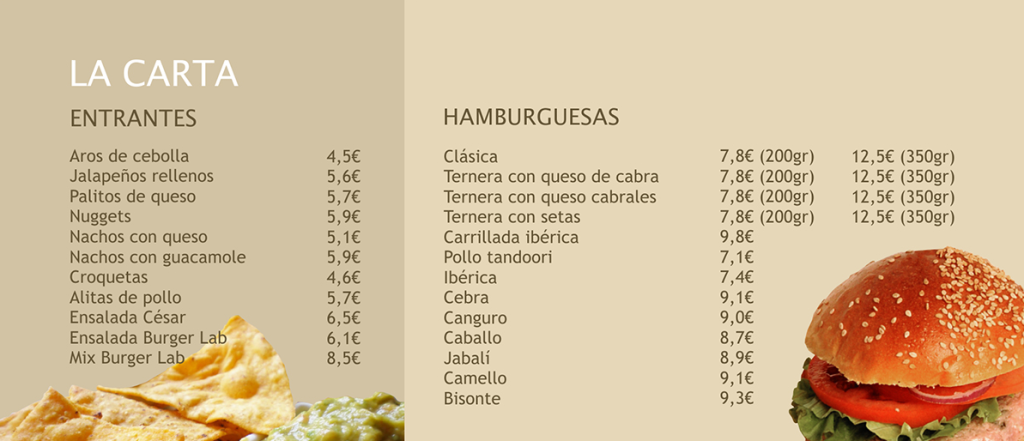 LA CARTA

ENTRANTES

Aros de cebolla 4,5€
Jalapeños rellenos 5,6€
Palitos de queso 5,7€
Nuggets 5,9€
Nachos con queso 5,1€
Nachos con guacamole 5,9€
Croquetas 4,6€
Alitas de pollo 5,7€
Ensalada César 6,5€
Ensalada Burger Lab 6,1€
Mix Burger Lab 8,5€

HAMBURGUESAS

Clásica 7,8€ (200gr) 12,5€ (350gr)
Ternera con queso de cabra 7,8€ (200gr) 12,5€ (350gr)
Ternera con queso cabrales 7,8€ (200gr) 12,5€ (350gr)
Ternera con setas 7,8€ (200gr) 12,5€ (350gr)
Carrillada ibérica 9,8€
Pollo tandoori 7,1€
Ibérica 7,4€
Cebra 9,1€
Canguro 9,0€
Caballo 8,7€
Jabalí 8,9€
Camello 9,1€
Bisonte 9,3€